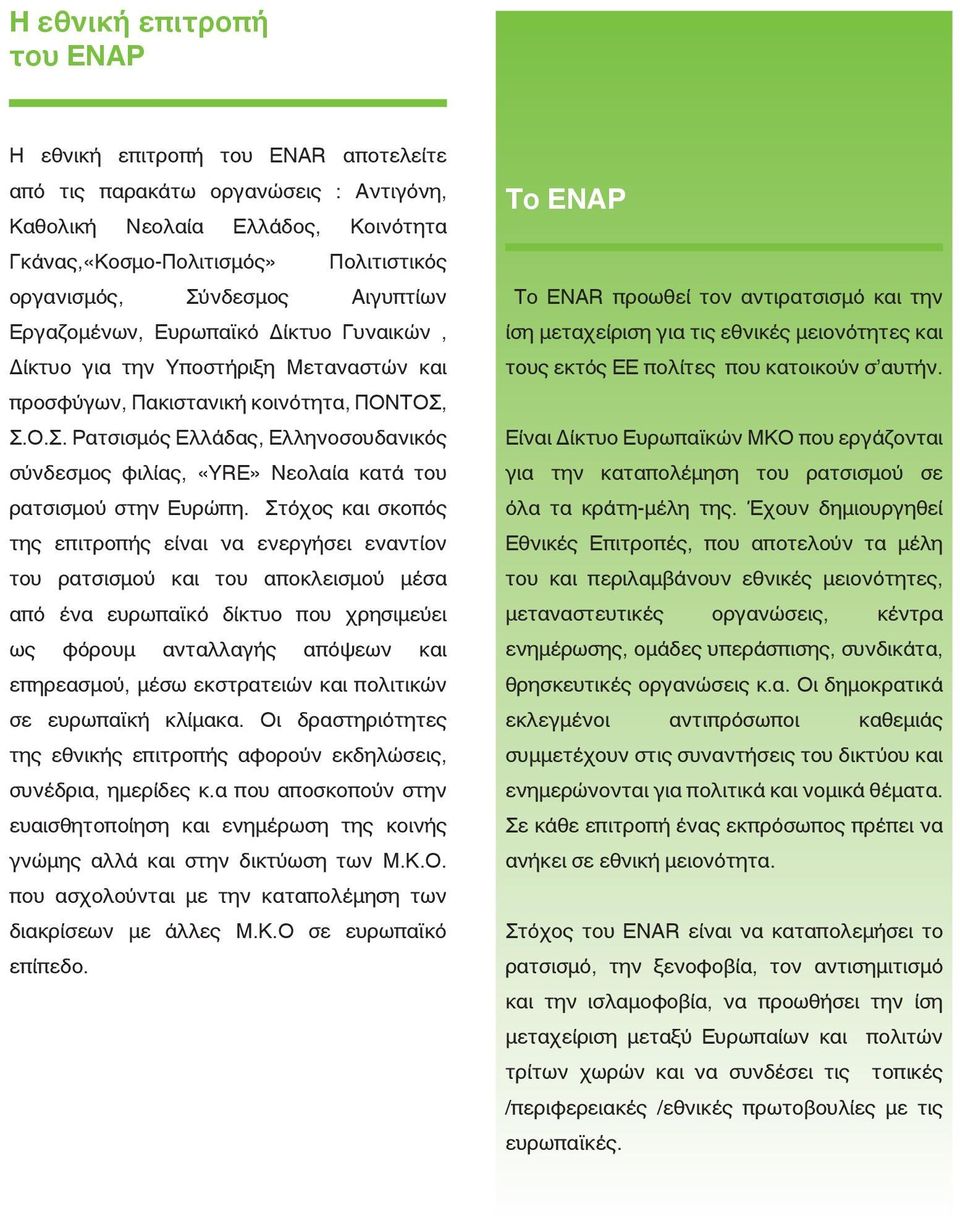 Η εθνική επιτροπή του ENAP

Η εθνική επιτροπή του ENAR αποτελείτε από τις παρακάτω οργανώσεις : Αντιγόνη, Καθολική Νεολαία Ελλάδος, Κοινότητα Γκάνας,«Κοσμο-Πολιτισμός» Πολιτιστικός οργανισμός, Σύνδεσμος Αιγυπτίων Εργαζομένων, Ευρωπαϊκό Δίκτυο Γυναικών , Δίκτυο για την Υποστήριξη Μεταναστών και προσφύγων, Πακιστανική κοινότητα, ΠΟΝΤΟΣ, Σ.Ο.Σ. Ρατσισμός Ελλάδας, Ελληνοσουδανικός σύνδεσμος φιλίας, «YRE» Νεολαία κατά του ρατσισμού στην Ευρώπη. Στόχος και σκοπός της επιτροπής είναι να ενεργήσει εναντίον του ρατσισμού και του αποκλεισμού μέσα από ένα ευρωπαϊκό δίκτυο που χρησιμεύει ως φόρουμ ανταλλαγής απόψεων και επηρεασμού, μέσω εκστρατειών και πολιτικών σε ευρωπαϊκή κλίμακα. Οι δραστηριότητες της εθνικής επιτροπής αφορούν εκδηλώσεις, συνέδρια, ημερίδες κ.α που αποσκοπούν στην ευαισθητοποίηση και ενημέρωση της κοινής γνώμης αλλά και στην δικτύωση των Μ.Κ.Ο. που ασχολούνται με την καταπολέμηση των διακρίσεων με άλλες Μ.Κ.Ο σε ευρωπαϊκό επίπεδο.

Το ENAP

Το ENAR προωθεί τον αντιρατσισμό και την ίση μεταχείριση για τις εθνικές μειονότητες και τους εκτός ΕΕ πολίτες που κατοικούν σ'αυτήν.

Είναι Δίκτυο Ευρωπαϊκών ΜΚΟ που εργάζονται για την καταπολέμηση του ρατσισμού σε όλα τα κράτη-μέλη της. Έχουν δημιουργηθεί Εθνικές Επιτροπές, που αποτελούν τα μέλη του και περιλαμβάνουν εθνικές μειονότητες, μεταναστευτικές οργανώσεις, κέντρα ενημέρωσης, ομάδες υπεράσπισης, συνδικάτα, θρησκευτικές οργανώσεις κ.α. Οι δημοκρατικά εκλεγμένοι αντιπρόσωποι καθεμιάς συμμετέχουν στις συναντήσεις του δικτύου και ενημερώνονται για πολιτικά και νομικά θέματα. Σε κάθε επιτροπή ένας εκπρόσωπος πρέπει να ανήκει σε εθνική μειονότητα.

Στόχος του ENAR είναι να καταπολεμήσει το ρατσισμό, την ξενοφοβία, τον αντισημιτισμό και την ισλαμοφοβία, να προωθήσει την ίση μεταχείριση μεταξύ Ευρωπαίων και πολιτών τρίτων χωρών και να συνδέσει τις τοπικές /περιφερειακές /εθνικές πρωτοβουλίες με τις ευρωπαϊκές.